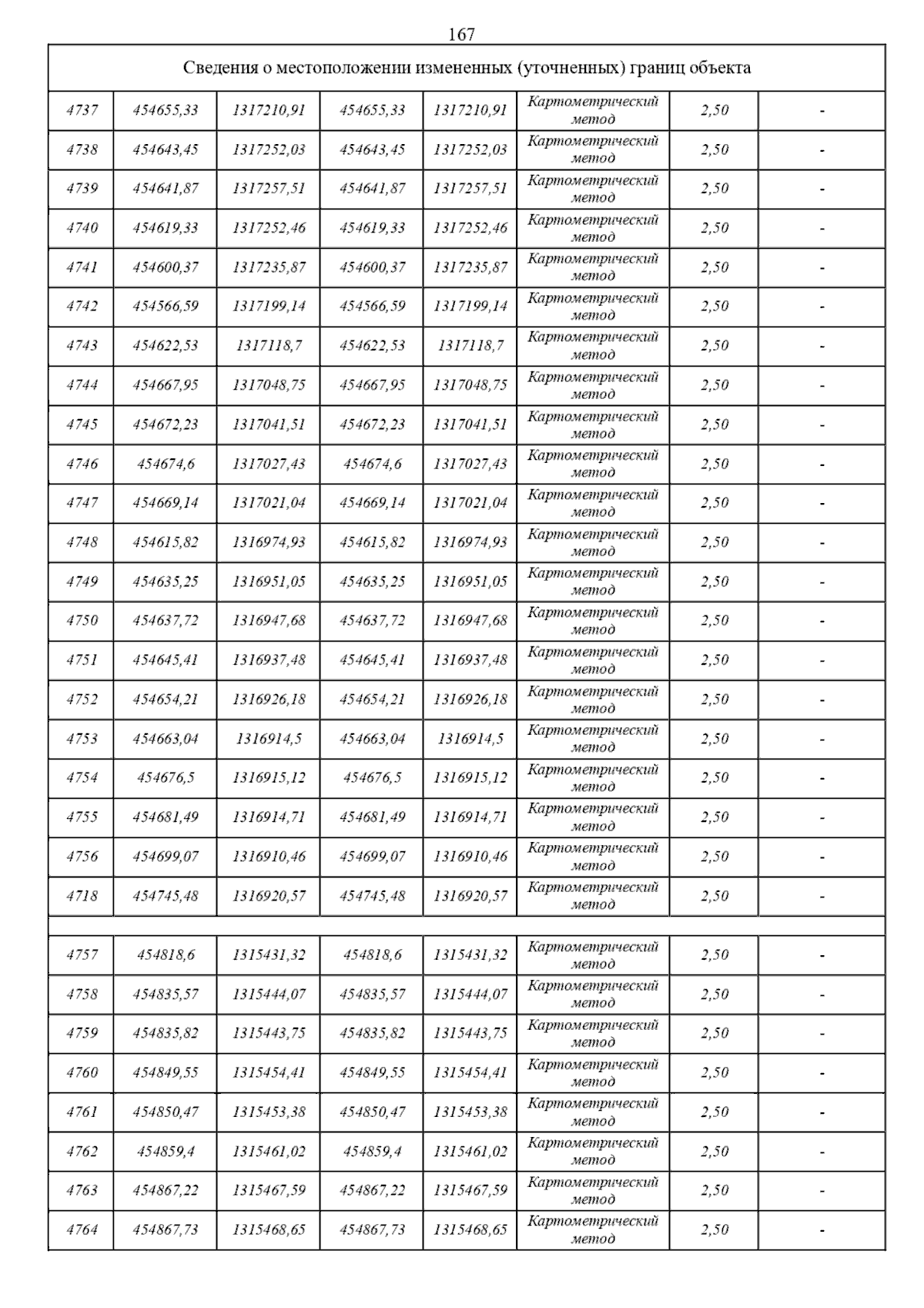 167

| Сведения о местоположении измененных (уточненных) границ объекта | | | | | | | |
|---|---|---|---|---|---|---|---|
| 4737 | 454655,33 | 1317210,91 | 454655,33 | 1317210,91 | Картометрический метод | 2,50 | - |
| 4738 | 454643,45 | 1317252,03 | 454643,45 | 1317252,03 | Картометрический метод | 2,50 | - |
| 4739 | 454641,87 | 1317257,51 | 454641,87 | 1317257,51 | Картометрический метод | 2,50 | - |
| 4740 | 454619,33 | 1317252,46 | 454619,33 | 1317252,46 | Картометрический метод | 2,50 | - |
| 4741 | 454600,37 | 1317235,87 | 454600,37 | 1317235,87 | Картометрический метод | 2,50 | - |
| 4742 | 454566,59 | 1317199,14 | 454566,59 | 1317199,14 | Картометрический метод | 2,50 | - |
| 4743 | 454622,53 | 1317118,7 | 454622,53 | 1317118,7 | Картометрический метод | 2,50 | - |
| 4744 | 454667,95 | 1317048,75 | 454667,95 | 1317048,75 | Картометрический метод | 2,50 | - |
| 4745 | 454672,23 | 1317041,51 | 454672,23 | 1317041,51 | Картометрический метод | 2,50 | - |
| 4746 | 454674,6 | 1317027,43 | 454674,6 | 1317027,43 | Картометрический метод | 2,50 | - |
| 4747 | 454669,14 | 1317021,04 | 454669,14 | 1317021,04 | Картометрический метод | 2,50 | - |
| 4748 | 454615,82 | 1316974,93 | 454615,82 | 1316974,93 | Картометрический метод | 2,50 | - |
| 4749 | 454635,25 | 1316951,05 | 454635,25 | 1316951,05 | Картометрический метод | 2,50 | - |
| 4750 | 454637,72 | 1316947,68 | 454637,72 | 1316947,68 | Картометрический метод | 2,50 | - |
| 4751 | 454645,41 | 1316937,48 | 454645,41 | 1316937,48 | Картометрический метод | 2,50 | - |
| 4752 | 454654,21 | 1316926,18 | 454654,21 | 1316926,18 | Картометрический метод | 2,50 | - |
| 4753 | 454663,04 | 1316914,5 | 454663,04 | 1316914,5 | Картометрический метод | 2,50 | - |
| 4754 | 454676,5 | 1316915,12 | 454676,5 | 1316915,12 | Картометрический метод | 2,50 | - |
| 4755 | 454681,49 | 1316914,71 | 454681,49 | 1316914,71 | Картометрический метод | 2,50 | - |
| 4756 | 454699,07 | 1316910,46 | 454699,07 | 1316910,46 | Картометрический метод | 2,50 | - |
| 4718 | 454745,48 | 1316920,57 | 454745,48 | 1316920,57 | Картометрический метод | 2,50 | - |
| | | | | | | | |
| 4757 | 454818,6 | 1315431,32 | 454818,6 | 1315431,32 | Картометрический метод | 2,50 | - |
| 4758 | 454835,57 | 1315444,07 | 454835,57 | 1315444,07 | Картометрический метод | 2,50 | - |
| 4759 | 454835,82 | 1315443,75 | 454835,82 | 1315443,75 | Картометрический метод | 2,50 | - |
| 4760 | 454849,55 | 1315454,41 | 454849,55 | 1315454,41 | Картометрический метод | 2,50 | - |
| 4761 | 454850,47 | 1315453,38 | 454850,47 | 1315453,38 | Картометрический метод | 2,50 | - |
| 4762 | 454859,4 | 1315461,02 | 454859,4 | 1315461,02 | Картометрический метод | 2,50 | - |
| 4763 | 454867,22 | 1315467,59 | 454867,22 | 1315467,59 | Картометрический метод | 2,50 | - |
| 4764 | 454867,73 | 1315468,65 | 454867,73 | 1315468,65 | Картометрический метод | 2,50 | - |